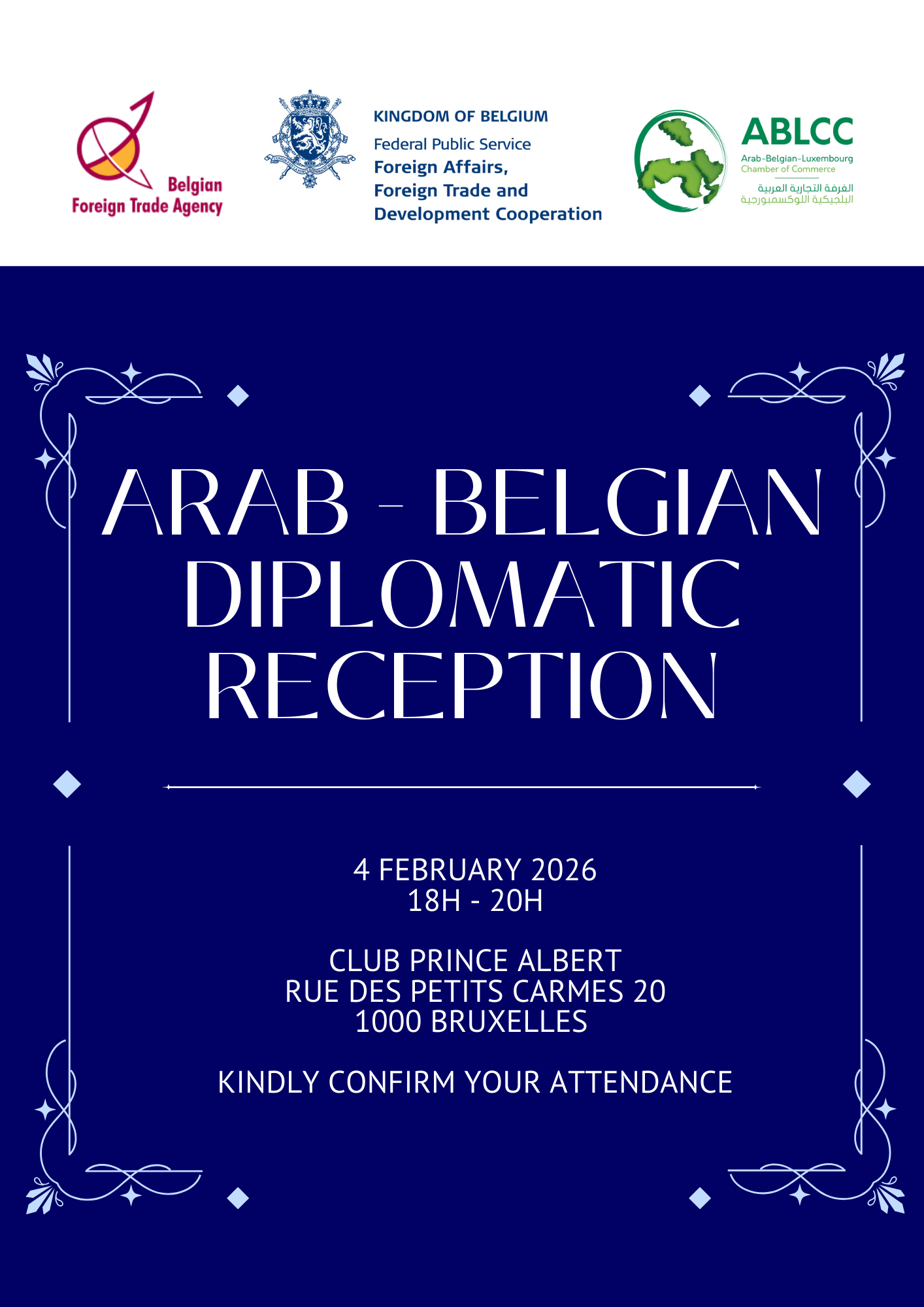 Belgian Foreign Trade Agency

KINGDOM OF BELGIUM
Federal Public Service
Foreign Affairs,
Foreign Trade and
Development Cooperation

ABLCC
Arab-Belgian-Luxembourg Chamber of Commerce
الغرفة التجارية العربية البلجيكية اللوكسمبورجية

ARAB - BELGIAN DIPLOMATIC RECEPTION

4 FEBRUARY 2026
18H - 20H

CLUB PRINCE ALBERT
RUE DES PETITS CARMES 20
1000 BRUXELLES

KINDLY CONFIRM YOUR ATTENDANCE